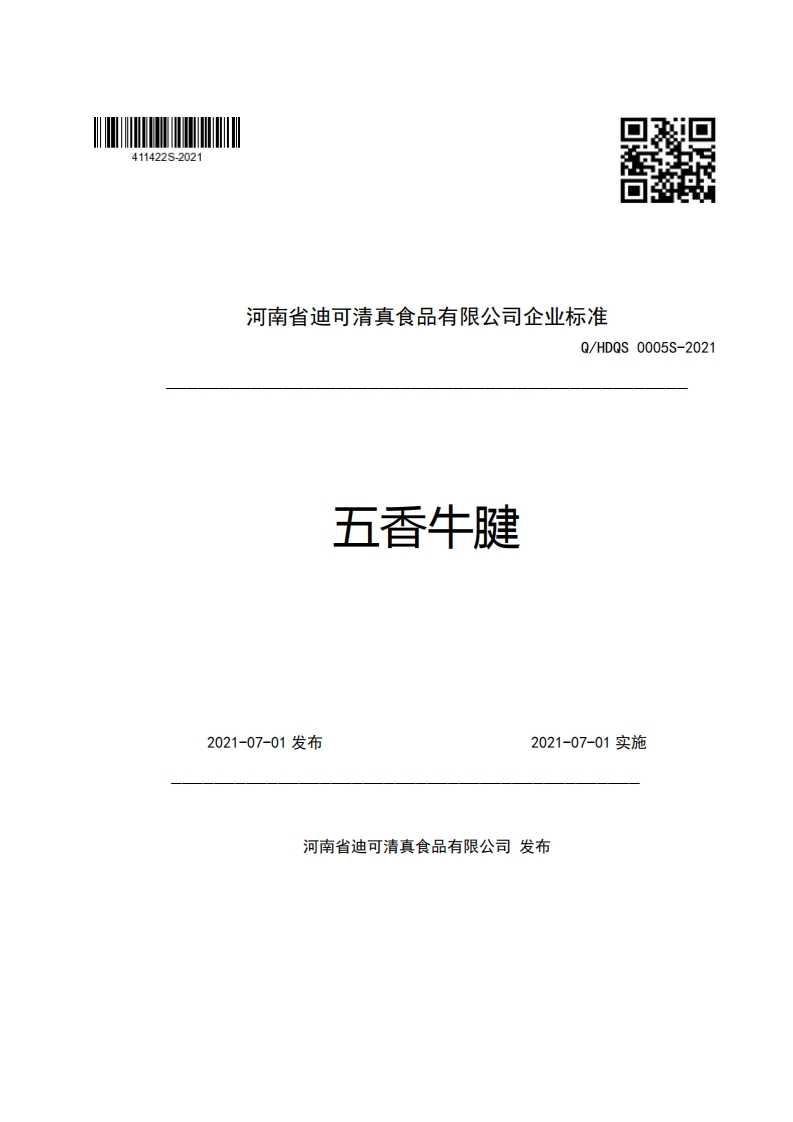 411422S-2021

河南省迪可清真食品有限公司企业标准

Q/HDQS 0005S-2021

五香牛腱

2021-07-01 发布

2021-07-01 实施

河南省迪可清真食品有限公司 发布